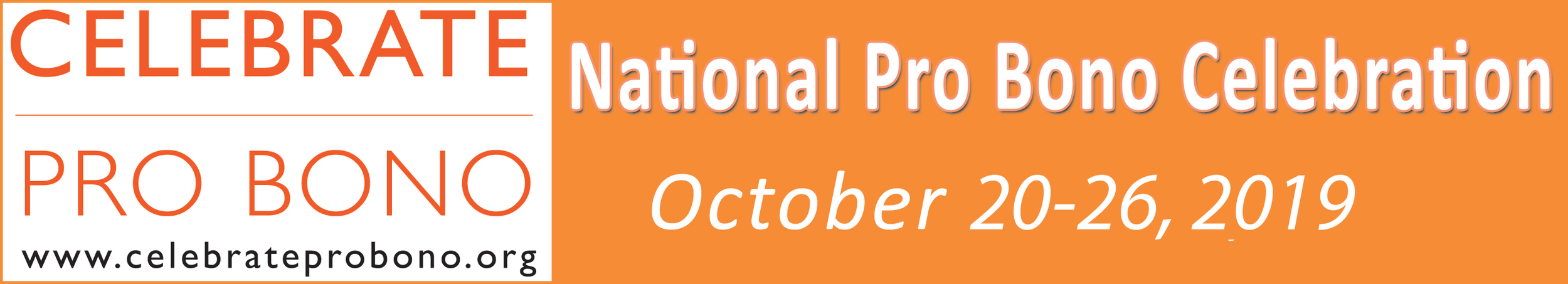 CELEBRATE

PRO BONO

www.celebrateprobono.org

National Pro Bono Celebration

October 20-26, 2019